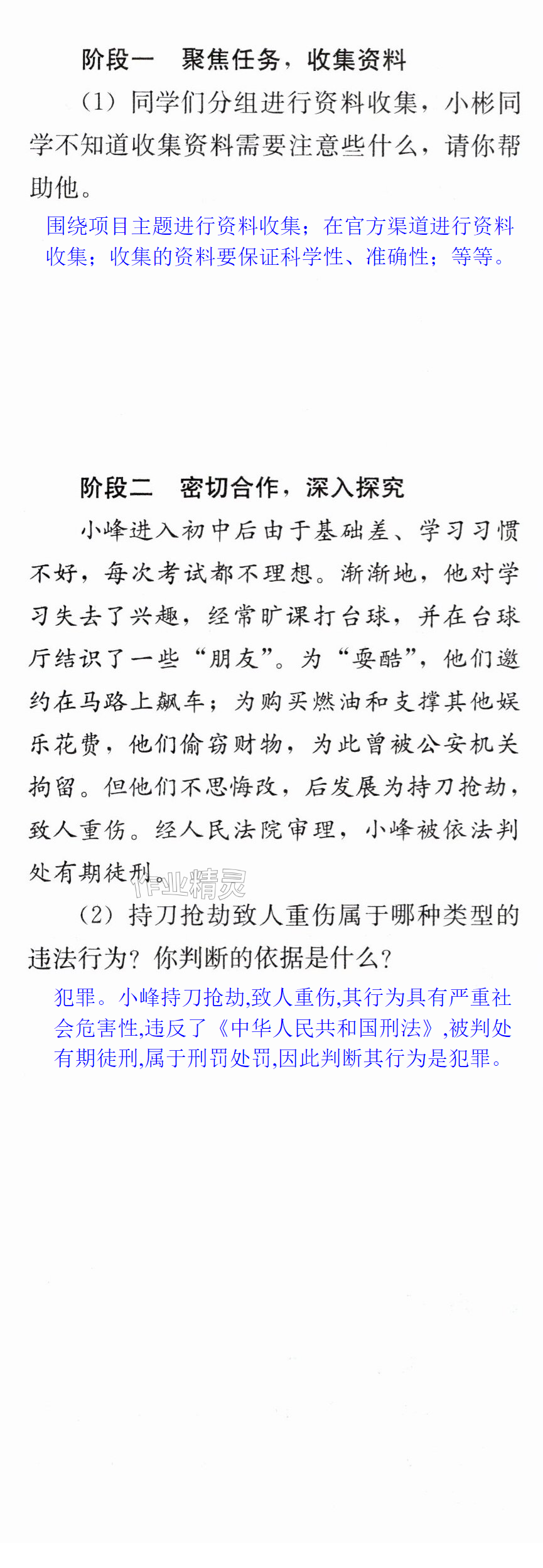 阶段一 聚焦任务，收集资料

（1）同学们分组进行资料收集，小彬同学不知道收集资料需要注意些什么，请你帮助他。

围绕项目主题进行资料收集；在官方渠道进行资料收集；收集的资料要保证科学性、准确性；等等。

阶段二 密切合作，深入探究

小峰进入初中后由于基础差、学习习惯不好，每次考试都不理想。渐渐地，他对学习失去了兴趣，经常旷课打台球，并在台球厅结识了一些“朋友”。为“耍酷”，他们邀约在马路上飙车；为购买燃油和支撑其他娱乐花费，他们偷窃财物，为此曾被公安机关拘留。但他们不思悔改，后发展为持刀抢劫，致人重伤。经人民法院审理，小峰被依法判处有期徒刑。

（2）持刀抢劫致人重伤属于哪种类型的违法行为？你判断的依据是什么？

犯罪。小峰持刀抢劫,致人重伤,其行为具有严重社会危害性,违反了《中华人民共和国刑法》,被判处有期徒刑,属于刑罚处罚,因此判断其行为是犯罪。

作业精灵